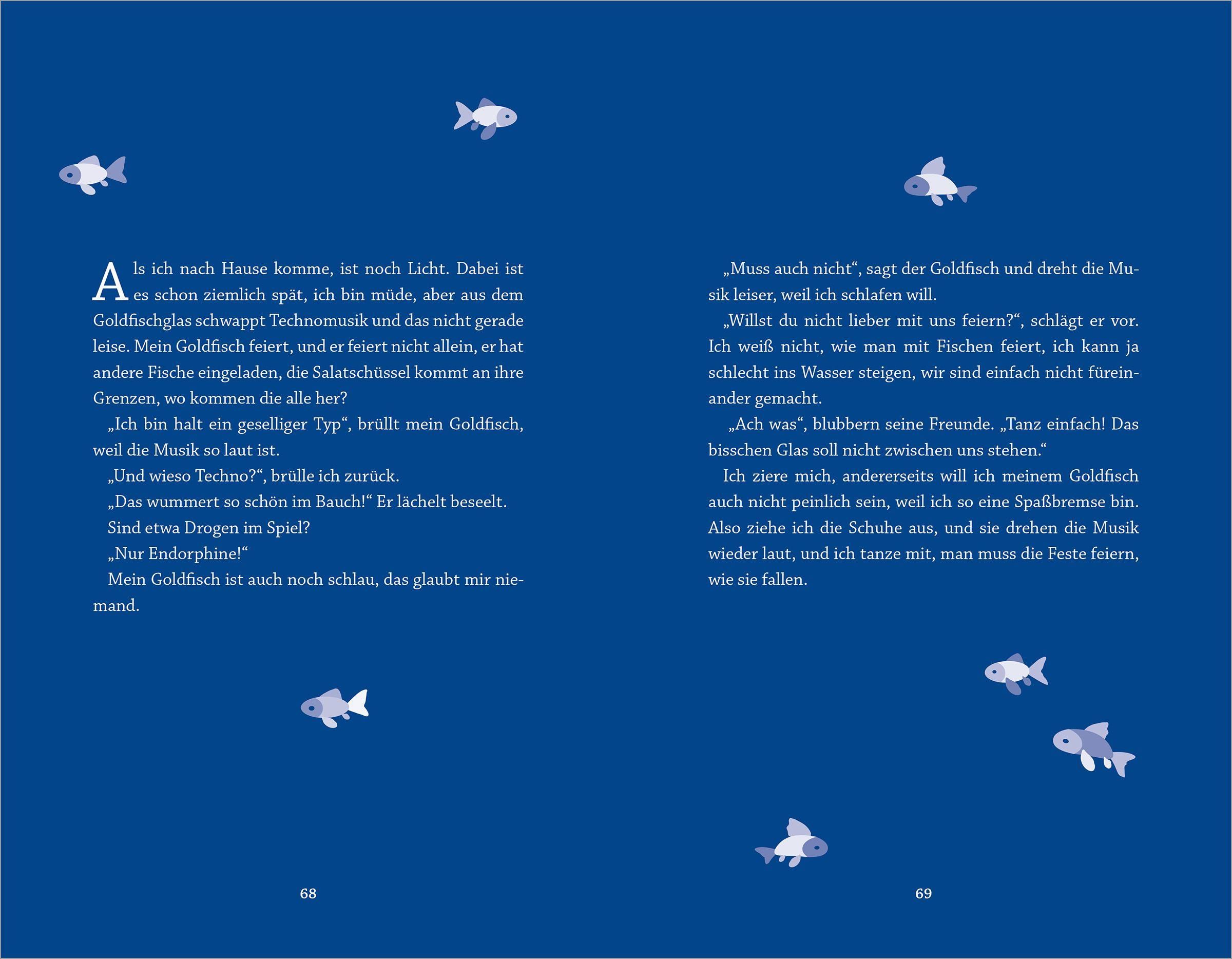 Als ich nach Hause komme, ist noch Licht. Dabei ist es schon ziemlich spät, ich bin müde, aber aus dem Goldfischglas schwappt Technomusik und das nicht gerade leise. Mein Goldfisch feiert, und er feiert nicht allein, er hat andere Fische eingeladen, die Salatschüssel kommt an ihre Grenzen, wo kommen die alle her?

„Ich bin halt ein geselliger Typ“, brüllt mein Goldfisch, weil die Musik so laut ist.

„Und wieso Techno?“, brülle ich zurück.

„Das wummert so schön im Bauch!“ Er lächelt beseelt.

Sind etwa Drogen im Spiel?

„Nur Endorphine!“

Mein Goldfisch ist auch noch schlau, das glaubt mir niemand.

68

„Muss auch nicht“, sagt der Goldfisch und dreht die Musik leiser, weil ich schlafen will.

„Willst du nicht lieber mit uns feiern?“, schlägt er vor. Ich weiß nicht, wie man mit Fischen feiert, ich kann ja schlecht ins Wasser steigen, wir sind einfach nicht füreinander gemacht.

„Ach was“, blubbern seine Freunde. „Tanz einfach! Das bisschen Glas soll nicht zwischen uns stehen.“

Ich ziere mich, andererseits will ich meinem Goldfisch auch nicht peinlich sein, weil ich so eine Spaßbremse bin. Also ziehe ich die Schuhe aus, und sie drehen die Musik wieder laut, und ich tanze mit, man muss die Feste feiern, wie sie fallen.

69